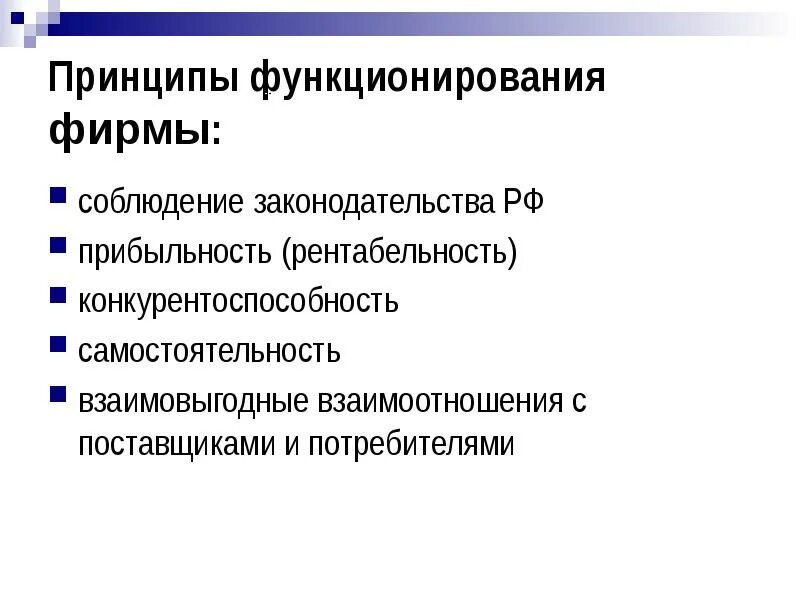 Принципы функционирования фирмы:

• соблюдение законодательства РФ
• прибыльность (рентабельность)
• конкурентоспособность
• самостоятельность
• взаимовыгодные взаимоотношения с поставщиками и потребителями